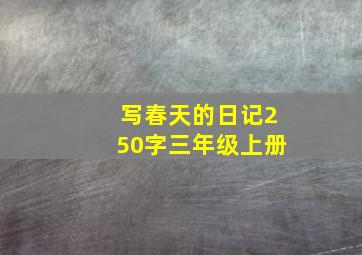 写春天的日记250字三年级上册